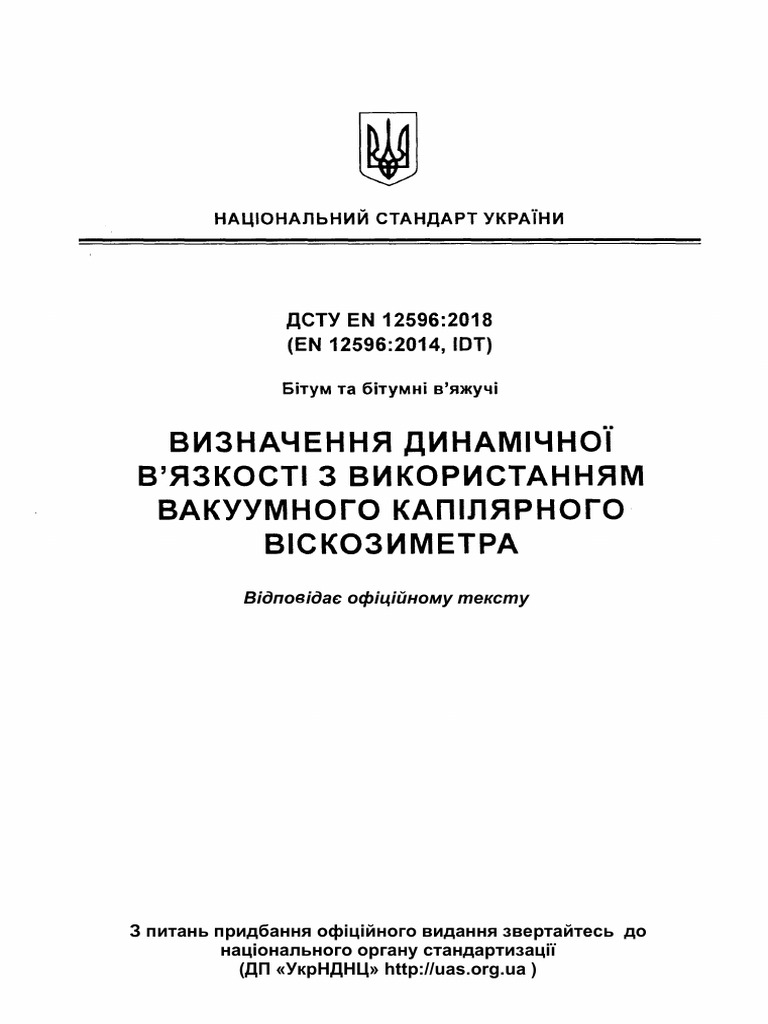 НАЦІОНАЛЬНИЙ СТАНДАРТ УКРАЇНИ

ДСТУ EN 12596:2018
(EN 12596:2014, IDT)

Бітум та бітумні в'яжучі

ВИЗНАЧЕННЯ ДИНАМІЧНОЇ В'ЯЗКОСТІ З ВИКОРИСТАННЯМ ВАКУУМНОГО КАПІЛЯРНОГО ВІСКОЗИМЕТРА

Відповідає офіційному тексту

З питань придбання офіційного видання звертайтесь до національного органу стандартизації
(ДП «УкрНДНЦ» http://uas.org.ua )